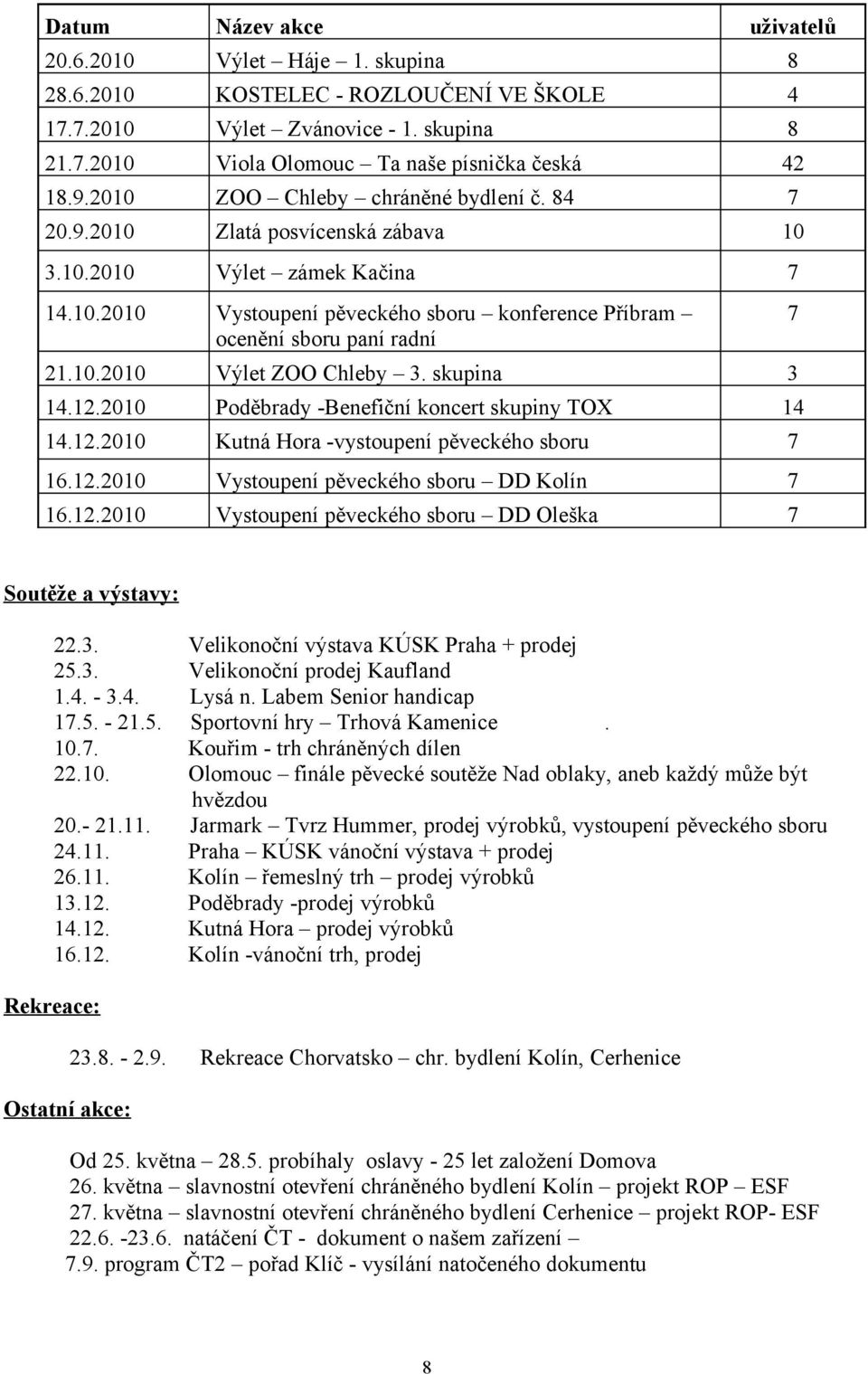 | Datum | Název akce | uživatelů |
|---|---|---|
| 20.6.2010 | Výlet – Háje – 1. skupina | 8 |
| 28.6.2010 | KOSTELEC - ROZLOUČENÍ VE ŠKOLE | 4 |
| 17.7.2010 | Výlet – Zvánovice - 1. skupina | 8 |
| 21.7.2010 | Viola Olomouc – Ta naše písnička česká | 42 |
| 18.9.2010 | ZOO – Chleby – chráněné bydlení č. 84 | 7 |
| 20.9.2010 | Zlatá posvícenská zábava | 10 |
| 3.10.2010 | Výlet – zámek Kačina | 7 |
| 14.10.2010 | Vystoupení pěveckého sboru – konference Příbram – ocenění sboru paní radní | 7 |
| 21.10.2010 | Výlet ZOO Chleby – 3. skupina | 3 |
| 14.12.2010 | Poděbrady -Benefiční koncert skupiny TOX | 14 |
| 14.12.2010 | Kutná Hora -vystoupení pěveckého sboru | 7 |
| 16.12.2010 | Vystoupení pěveckého sboru – DD Kolín | 7 |
| 16.12.2010 | Vystoupení pěveckého sboru – DD Oleška | 7 |

Soutěže a výstavy:

22.3. Velikonoční výstava KÚSK Praha + prodej
25.3. Velikonoční prodej Kaufland
1.4. - 3.4. Lysá n. Labem Senior handicap
17.5. - 21.5. Sportovní hry – Trhová Kamenice .
10.7. Kouřim - trh chráněných dílen
22.10. Olomouc – finále pěvecké soutěže Nad oblaky, aneb každý může být hvězdou
20.- 21.11. Jarmark – Tvrz Hummer, prodej výrobků, vystoupení pěveckého sboru
24.11. Praha – KÚSK vánoční výstava + prodej
26.11. Kolín – řemeslný trh – prodej výrobků
13.12. Poděbrady -prodej výrobků
14.12. Kutná Hora – prodej výrobků
16.12. Kolín -vánoční trh, prodej

Rekreace:

23.8. - 2.9. Rekreace Chorvatsko – chr. bydlení Kolín, Cerhenice

Ostatní akce:

Od 25. května – 28.5. probíhaly oslavy - 25 let založení Domova
26. května – slavnostní otevření chráněného bydlení Kolín – projekt ROP – ESF
27. května – slavnostní otevření chráněného bydlení Cerhenice – projekt ROP- ESF
22.6. -23.6. natáčení ČT - dokument o našem zařízení –
7.9. program ČT2 – pořad Klíč - vysílání natočeného dokumentu

8